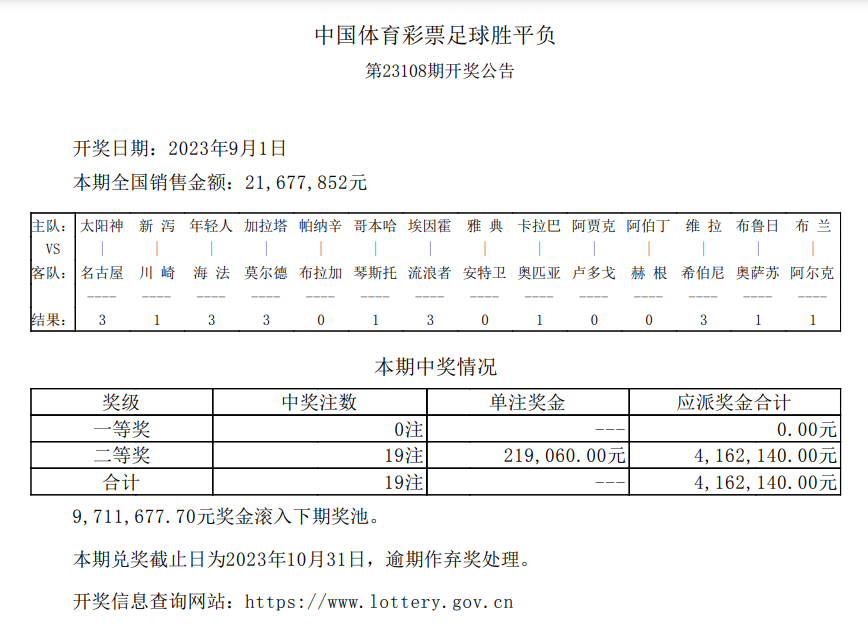 中国体育彩票足球胜平负

第23108期开奖公告

开奖日期：2023年9月1日

本期全国销售金额：21,677,852元

| 主队: | 太阳神 | 新 泻 | 年轻人 | 加拉塔 | 帕纳辛 | 哥本哈 | 埃因霍 | 雅 典 | 卡拉巴 | 阿贾克 | 阿伯丁 | 维 拉 | 布鲁日 | 布 兰 |
|---|---|---|---|---|---|---|---|---|---|---|---|---|---|---|
| VS | \| | \| | \| | \| | \| | \| | \| | \| | \| | \| | \| | \| | \| | \| |
| 客队: | 名古屋 | 川 崎 | 海 法 | 莫尔德 | 布拉加 | 琴斯托 | 流浪者 | 安特卫 | 奥匹亚 | 卢多戈 | 赫 根 | 希伯尼 | 奥萨苏 | 阿尔克 |
| | ---- | ---- | ---- | ---- | ---- | ---- | ---- | ---- | ---- | ---- | ---- | ---- | ---- | ---- |
| 结果: | 3 | 1 | 3 | 3 | 0 | 1 | 3 | 0 | 1 | 0 | 0 | 3 | 1 | 1 |

本期中奖情况

| 奖级 | 中奖注数 | 单注奖金 | 应派奖金合计 |
|---|---|---|---|
| 一等奖 | 0注 | --- | 0.00元 |
| 二等奖 | 19注 | 219,060.00元 | 4,162,140.00元 |
| 合计 | 19注 | --- | 4,162,140.00元 |

9,711,677.70元奖金滚入下期奖池。

本期兑奖截止日为2023年10月31日，逾期作弃奖处理。

开奖信息查询网站：https://www.lottery.gov.cn